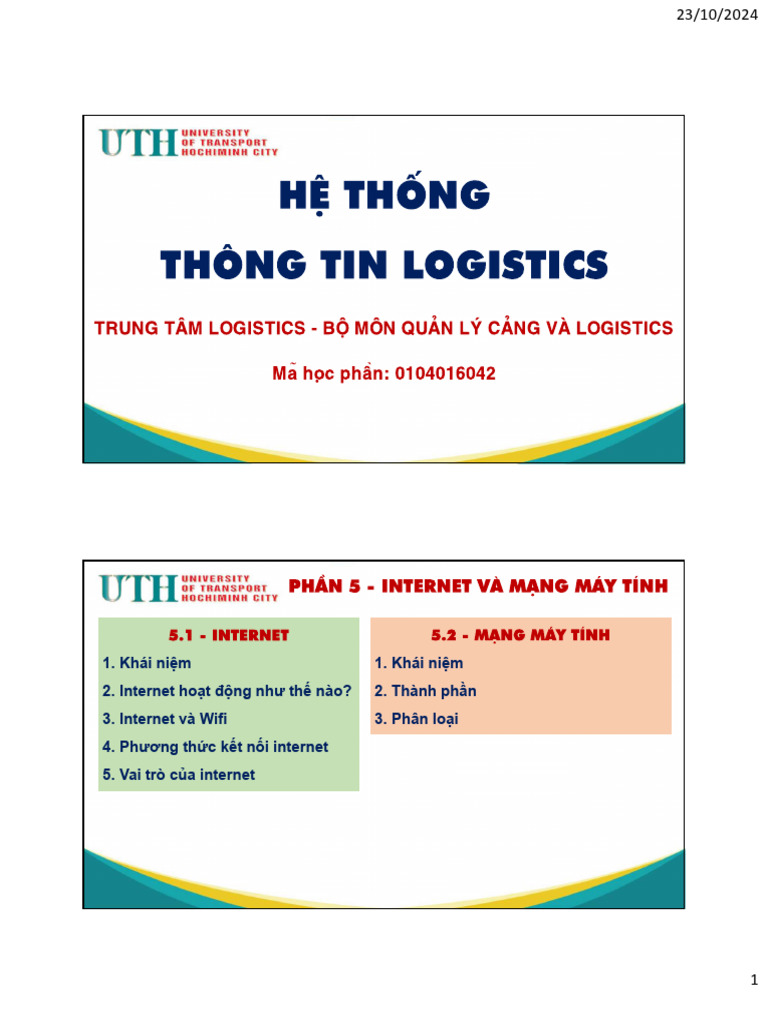 23/10/2024

UTH UNIVERSITY OF TRANSPORT HOCHIMINH CITY

HỆ THỐNG
THÔNG TIN LOGISTICS

TRUNG TÂM LOGISTICS - BỘ MÔN QUẢN LÝ CẢNG VÀ LOGISTICS

Mã học phần: 0104016042

UTH UNIVERSITY OF TRANSPORT HOCHIMINH CITY

PHẦN 5 - INTERNET VÀ MẠNG MÁY TÍNH

5.1 - INTERNET
1. Khái niệm
2. Internet hoạt động như thế nào?
3. Internet và Wifi
4. Phương thức kết nối internet
5. Vai trò của internet

5.2 - MẠNG MÁY TÍNH
1. Khái niệm
2. Thành phần
3. Phân loại

1